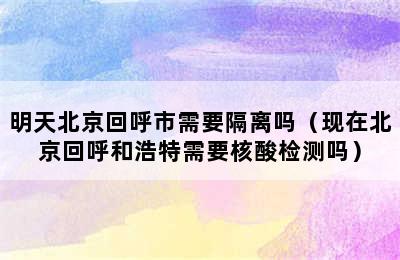 明天北京回呼市需要隔离吗（现在北京回呼和浩特需要核酸检测吗）